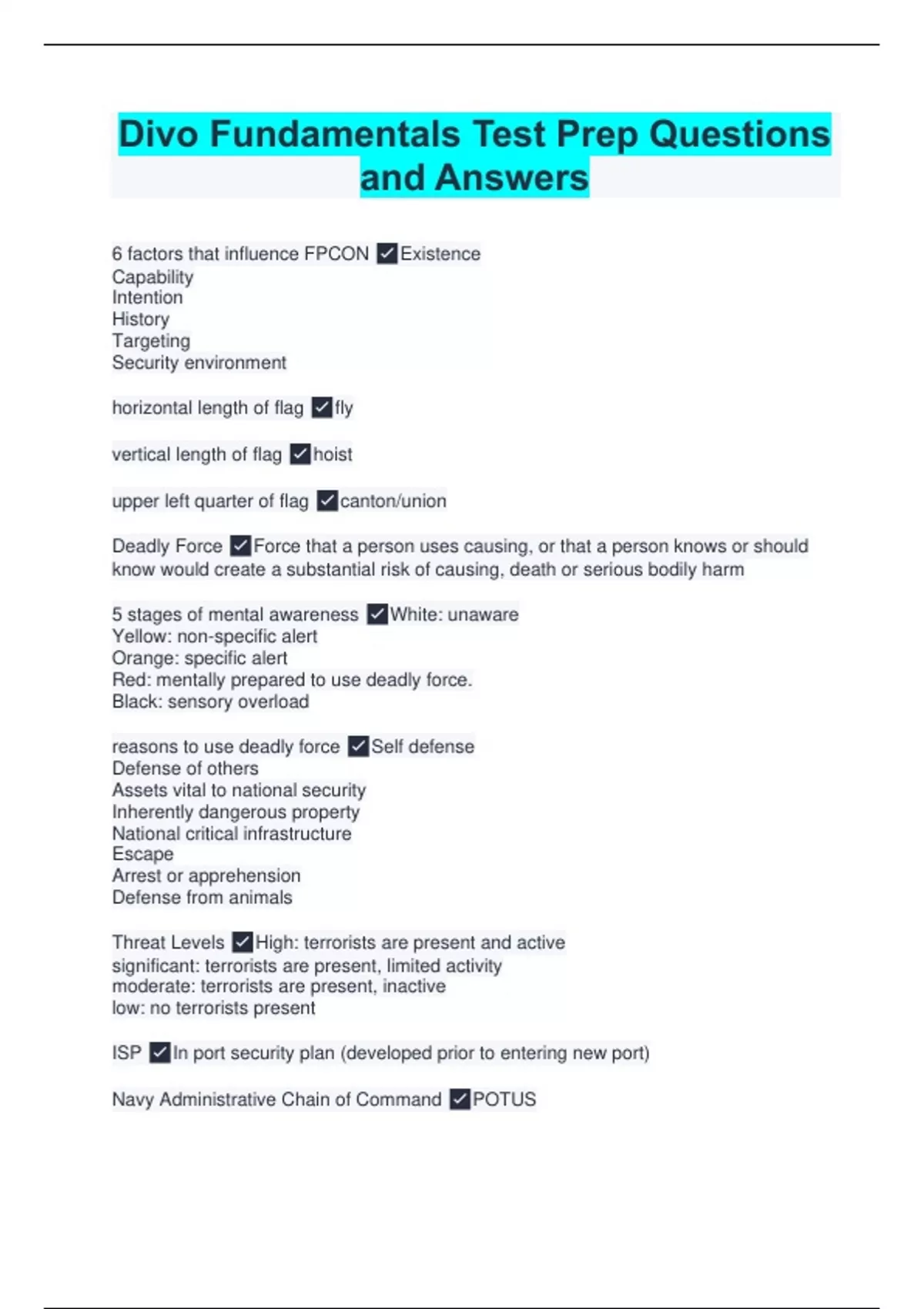 Divo Fundamentals Test Prep Questions and Answers

6 factors that influence FPCON ✓Existence
Capability
Intention
History
Targeting
Security environment

horizontal length of flag ✓fly

vertical length of flag ✓hoist

upper left quarter of flag ✓canton/union

Deadly Force ✓Force that a person uses causing, or that a person knows or should know would create a substantial risk of causing, death or serious bodily harm

5 stages of mental awareness ✓White: unaware
Yellow: non-specific alert
Orange: specific alert
Red: mentally prepared to use deadly force.
Black: sensory overload

reasons to use deadly force ✓Self defense
Defense of others
Assets vital to national security
Inherently dangerous property
National critical infrastructure
Escape
Arrest or apprehension
Defense from animals

Threat Levels ✓High: terrorists are present and active
significant: terrorists are present, limited activity
moderate: terrorists are present, inactive
low: no terrorists present

ISP ✓In port security plan (developed prior to entering new port)

Navy Administrative Chain of Command ✓POTUS